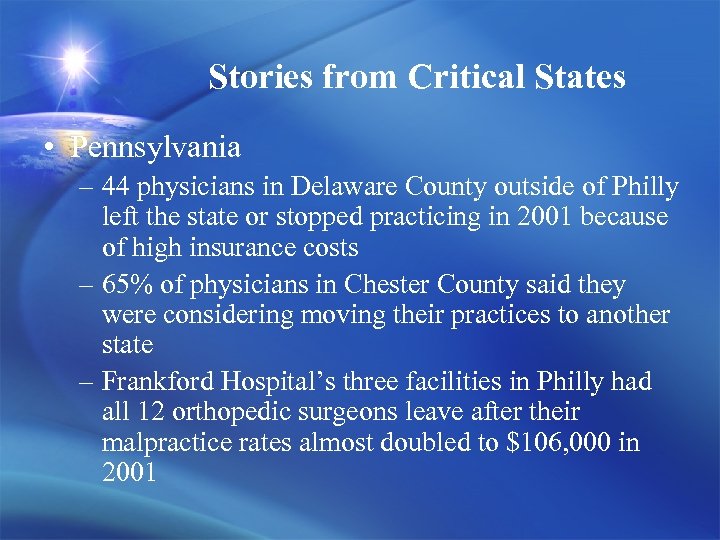 Stories from Critical States

• Pennsylvania
– 44 physicians in Delaware County outside of Philly left the state or stopped practicing in 2001 because of high insurance costs
– 65% of physicians in Chester County said they were considering moving their practices to another state
– Frankford Hospital’s three facilities in Philly had all 12 orthopedic surgeons leave after their malpractice rates almost doubled to \$106,000 in 2001